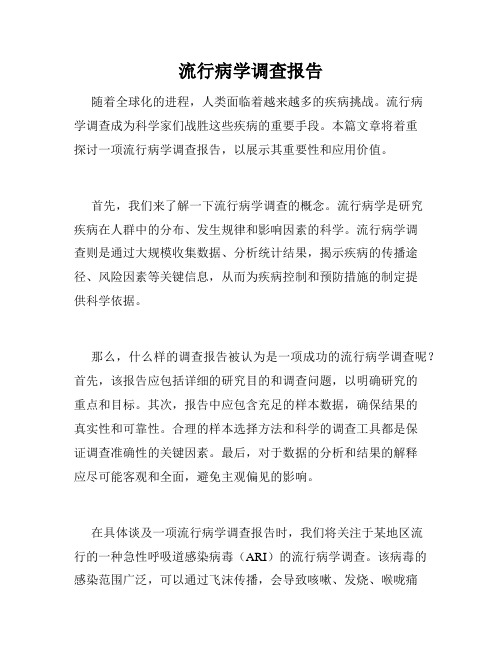 流行病学调查报告

随着全球化的进程，人类面临着越来越多的疾病挑战。流行病学调查成为科学家们战胜这些疾病的重要手段。本篇文章将着重探讨一项流行病学调查报告，以展示其重要性和应用价值。

首先，我们来了解一下流行病学调查的概念。流行病学是研究疾病在人群中的分布、发生规律和影响因素的科学。流行病学调查则是通过大规模收集数据、分析统计结果，揭示疾病的传播途径、风险因素等关键信息，从而为疾病控制和预防措施的制定提供科学依据。

那么，什么样的调查报告被认为是一项成功的流行病学调查呢？首先，该报告应包括详细的研究目的和调查问题，以明确研究的重点和目标。其次，报告中应包含充足的样本数据，确保结果的真实性和可靠性。合理的样本选择方法和科学的调查工具都是保证调查准确性的关键因素。最后，对于数据的分析和结果的解释应尽可能客观和全面，避免主观偏见的影响。

在具体谈及一项流行病学调查报告时，我们将关注于某地区流行的一种急性呼吸道感染病毒（ARI）的流行病学调查。该病毒的感染范围广泛，可以通过飞沫传播，会导致咳嗽、发烧、喉咙痛